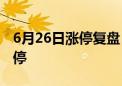 6月26日涨停复盘
停